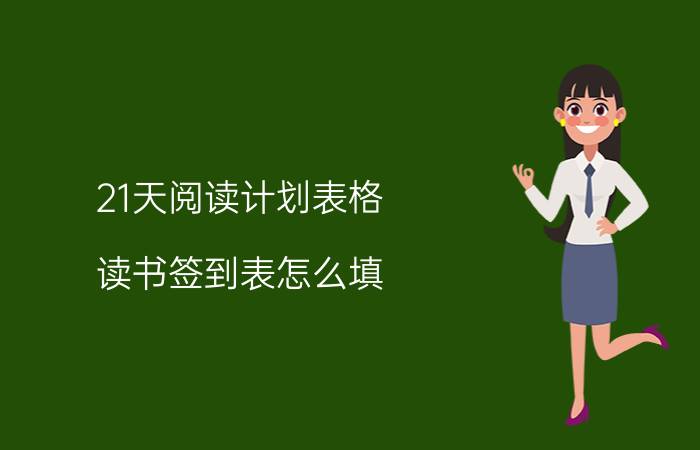 21天阅读计划表格

读书签到表怎么填